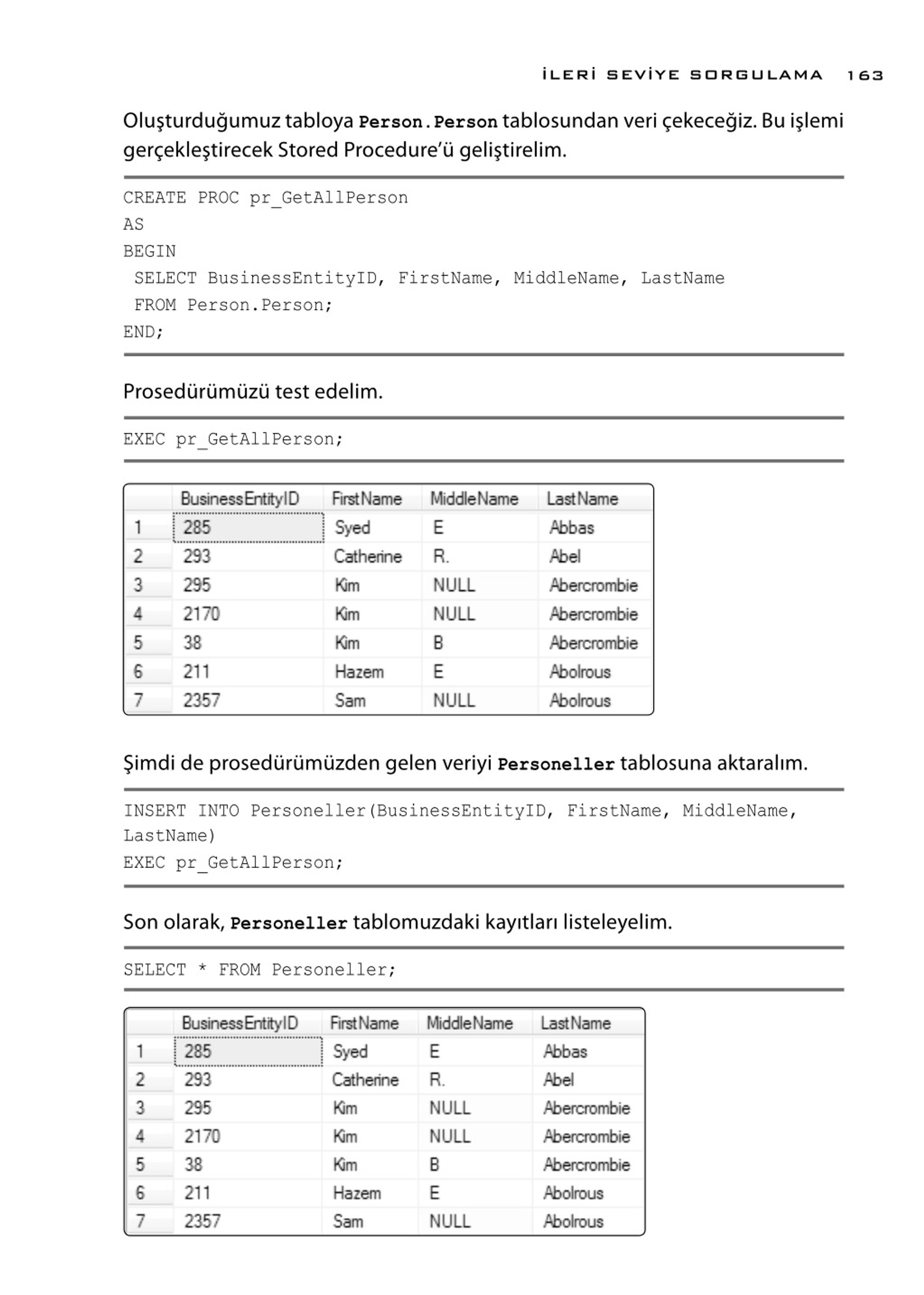 İLERİ SEVİYE SORGULAMA 163

Oluşturduğumuz tabloya Person.Person tablosundan veri çekeceğiz. Bu işlemi gerçekleştirecek Stored Procedure'ü geliştirelim.

CREATE PROC pr_GetAllPerson
AS
BEGIN
 SELECT BusinessEntityID, FirstName, MiddleName, LastName
 FROM Person.Person;
END;

Prosedürümüzü test edelim.

EXEC pr_GetAllPerson;

| | BusinessEntityID | FirstName | MiddleName | LastName |
|---|---|---|---|---|
| 1 | 285 | Syed | E | Abbas |
| 2 | 293 | Catherine | R. | Abel |
| 3 | 295 | Kim | NULL | Abercrombie |
| 4 | 2170 | Kim | NULL | Abercrombie |
| 5 | 38 | Kim | B | Abercrombie |
| 6 | 211 | Hazem | E | Abolrous |
| 7 | 2357 | Sam | NULL | Abolrous |

Şimdi de prosedürümüzden gelen veriyi Personeller tablosuna aktaralım.

INSERT INTO Personeller(BusinessEntityID, FirstName, MiddleName, LastName)
EXEC pr_GetAllPerson;

Son olarak, Personeller tablomuzdaki kayıtları listeleyelim.

SELECT * FROM Personeller;

| | BusinessEntityID | FirstName | MiddleName | LastName |
|---|---|---|---|---|
| 1 | 285 | Syed | E | Abbas |
| 2 | 293 | Catherine | R. | Abel |
| 3 | 295 | Kim | NULL | Abercrombie |
| 4 | 2170 | Kim | NULL | Abercrombie |
| 5 | 38 | Kim | B | Abercrombie |
| 6 | 211 | Hazem | E | Abolrous |
| 7 | 2357 | Sam | NULL | Abolrous |